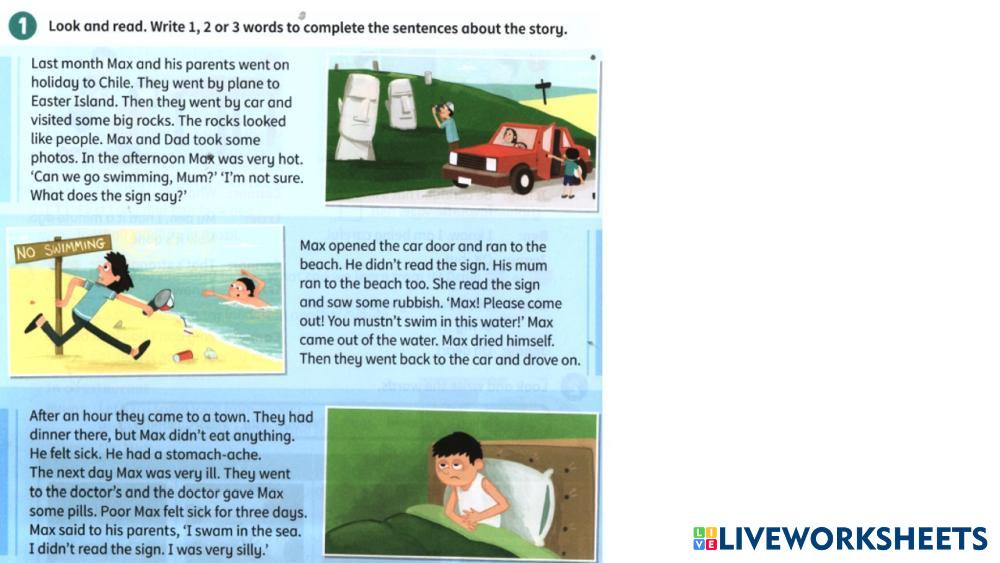 1 Look and read. Write 1, 2 or 3 words to complete the sentences about the story.

Last month Max and his parents went on holiday to Chile. They went by plane to Easter Island. Then they went by car and visited some big rocks. The rocks looked like people. Max and Dad took some photos. In the afternoon Max was very hot. 'Can we go swimming, Mum?' 'I'm not sure. What does the sign say?'

NO SWIMMING

Max opened the car door and ran to the beach. He didn't read the sign. His mum ran to the beach too. She read the sign and saw some rubbish. 'Max! Please come out! You mustn't swim in this water!' Max came out of the water. Max dried himself. Then they went back to the car and drove on.

After an hour they came to a town. They had dinner there, but Max didn't eat anything. He felt sick. He had a stomach-ache. The next day Max was very ill. They went to the doctor's and the doctor gave Max some pills. Poor Max felt sick for three days. Max said to his parents, 'I swam in the sea. I didn't read the sign. I was very silly.'

LIVEWORKSHEETS